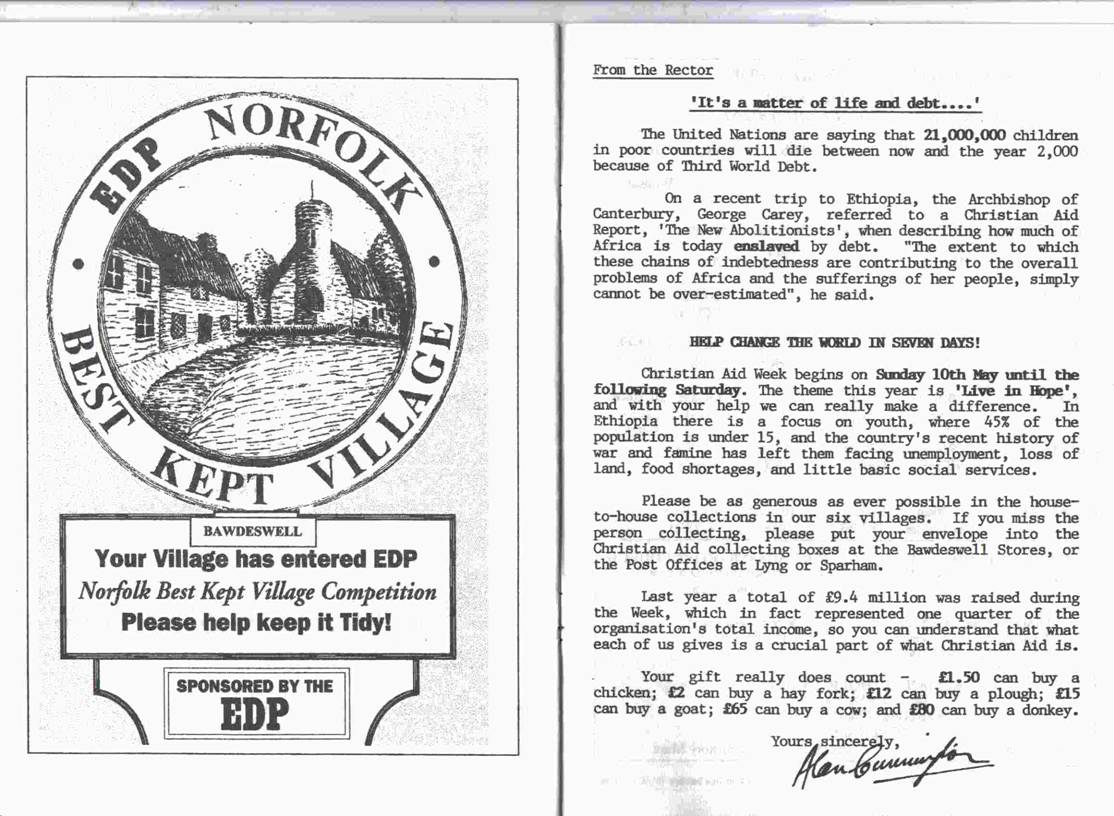 EDP NORFOLK

BEST KEPT VILLAGE

BAWDESWELL

Your Village has entered EDP

Norfolk Best Kept Village Competition

Please help keep it Tidy!

SPONSORED BY THE

EDP

From the Rector

'It's a matter of life and debt....'

The United Nations are saying that 21,000,000 children in poor countries will die between now and the year 2,000 because of Third World Debt.

On a recent trip to Ethiopia, the Archbishop of Canterbury, George Carey, referred to a Christian Aid Report, 'The New Abolitionists', when describing how much of Africa is today enslaved by debt. "The extent to which these chains of indebtedness are contributing to the overall problems of Africa and the sufferings of her people, simply cannot be over-estimated", he said.

HELP CHANGE THE WORLD IN SEVEN DAYS!

Christian Aid Week begins on Sunday 10th May until the following Saturday. The theme this year is 'Live in Hope', and with your help we can really make a difference. In Ethiopia there is a focus on youth, where 45% of the population is under 15, and the country's recent history of war and famine has left them facing unemployment, loss of land, food shortages, and little basic social services.

Please be as generous as ever possible in the house-to-house collections in our six villages. If you miss the person collecting, please put your envelope into the Christian Aid collecting boxes at the Bawdeswell Stores, or the Post Offices at Lyng or Sparham.

Last year a total of £9.4 million was raised during the Week, which in fact represented one quarter of the organisation's total income, so you can understand that what each of us gives is a crucial part of what Christian Aid is.

Your gift really does count - £1.50 can buy a chicken; £2 can buy a hay fork; £12 can buy a plough; £15 can buy a goat; £65 can buy a cow; and £80 can buy a donkey.

Yours sincerely,

Alan Cunnington